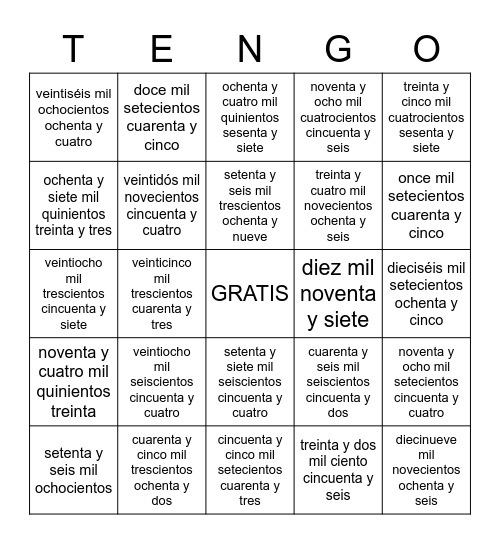 | T | E | N | G | O |
|---|---|---|---|---|
| veintiséis mil ochocientos ochenta y cuatro | doce mil setecientos cuarenta y cinco | ochenta y cuatro mil quinientos sesenta y siete | noventa y ocho mil cuatrocientos cincuenta y seis | treinta y cinco mil cuatrocientos sesenta y siete |
| ochenta y siete mil quinientos treinta y tres | veintidós mil novecientos cincuenta y cuatro | setenta y seis mil trescientos ochenta y nueve | treinta y cuatro mil novecientos ochenta y seis | once mil setecientos cuarenta y cinco |
| veintiocho mil trescientos cincuenta y siete | veinticinco mil trescientos cuarenta y tres | GRATIS | diez mil noventa y siete | dieciséis mil setecientos ochenta y cinco |
| noventa y cuatro mil quinientos treinta | veintiocho mil seiscientos cincuenta y cuatro | setenta y siete mil seiscientos cincuenta y cuatro | cuarenta y seis mil seiscientos cincuenta y dos | noventa y ocho mil setecientos cincuenta y cuatro |
| setenta y seis mil ochocientos | cuarenta y cinco mil trescientos ochenta y dos | cincuenta y cinco mil setecientos cuarenta y tres | treinta y dos mil ciento cincuenta y seis | diecinueve mil novecientos ochenta y seis |